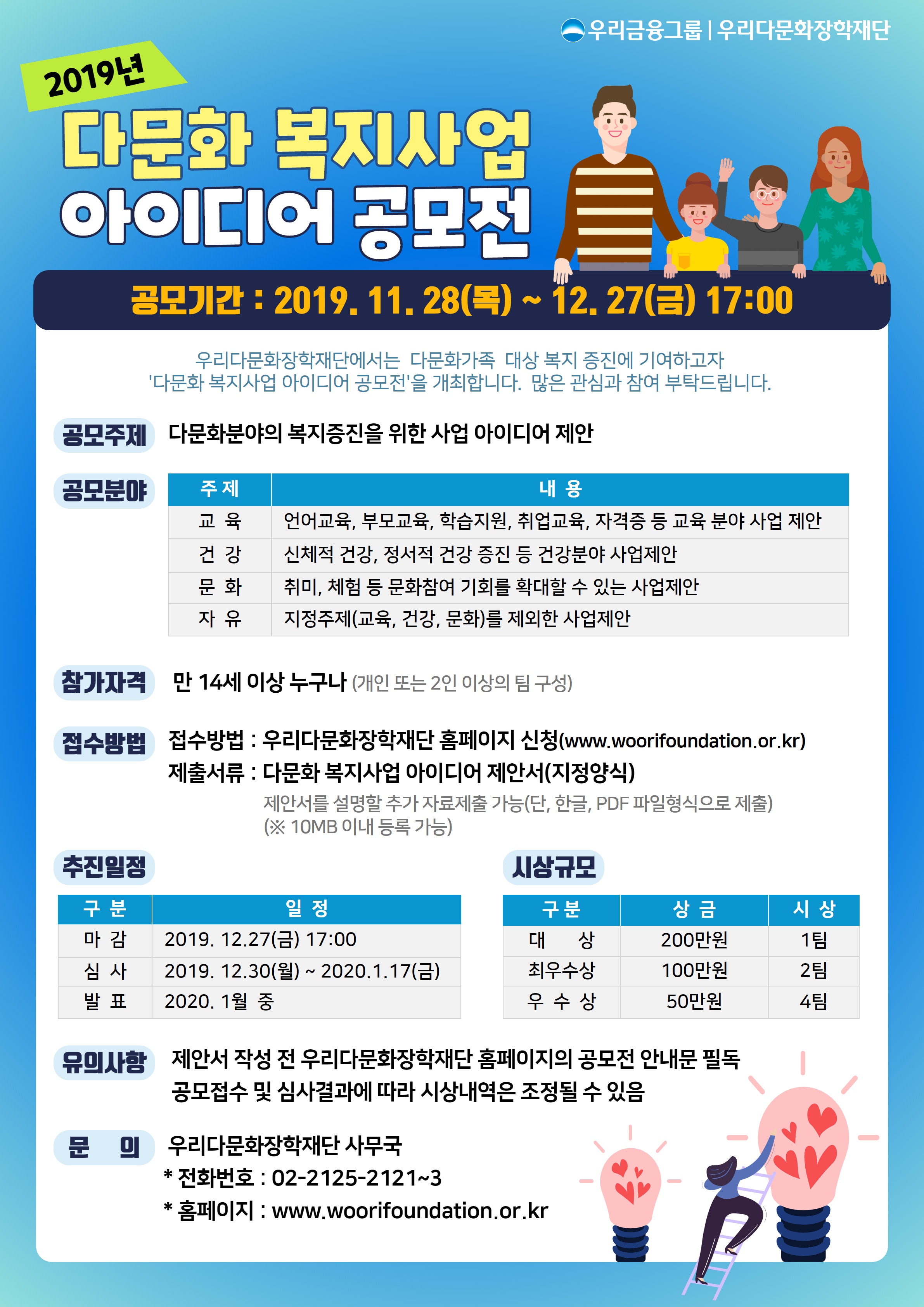 우리금융그룹 | 우리다문화장학재단

2019년

다문화 복지사업 아이디어 공모전

공모기간 : 2019. 11. 28(목) ~ 12. 27(금) 17:00

우리다문화장학재단에서는 다문화가족 대상 복지 증진에 기여하고자 '다문화 복지사업 아이디어 공모전'을 개최합니다. 많은 관심과 참여 부탁드립니다.

공모주제 다문화분야의 복지증진을 위한 사업 아이디어 제안

공모분야

| 주 제 | 내 용 |
|---|---|
| 교 육 | 언어교육, 부모교육, 학습지원, 취업교육, 자격증 등 교육 분야 사업 제안 |
| 건 강 | 신체적 건강, 정서적 건강 증진 등 건강분야 사업제안 |
| 문 화 | 취미, 체험 등 문화참여 기회를 확대할 수 있는 사업제안 |
| 자 유 | 지정주제(교육, 건강, 문화)를 제외한 사업제안 |

참가자격 만 14세 이상 누구나 (개인 또는 2인 이상의 팀 구성)

접수방법 접수방법 : 우리다문화장학재단 홈페이지 신청(www.woorifoundation.or.kr)
제출서류 : 다문화 복지사업 아이디어 제안서(지정양식)
제안서를 설명할 추가 자료제출 가능(단, 한글, PDF 파일형식으로 제출)
(※ 10MB 이내 등록 가능)

추진일정

| 구 분 | 일 정 |
|---|---|
| 마 감 | 2019. 12.27(금) 17:00 |
| 심 사 | 2019. 12.30(월) ~ 2020.1.17(금) |
| 발 표 | 2020. 1월 중 |

시상규모

| 구 분 | 상 금 | 시 상 |
|---|---|---|
| 대 상 | 200만원 | 1팀 |
| 최우수상 | 100만원 | 2팀 |
| 우 수 상 | 50만원 | 4팀 |

유의사항 제안서 작성 전 우리다문화장학재단 홈페이지의 공모전 안내문 필독
공모접수 및 심사결과에 따라 시상내역은 조정될 수 있음

문 의 우리다문화장학재단 사무국
* 전화번호 : 02-2125-2121~3
* 홈페이지 : www.woorifoundation.or.kr